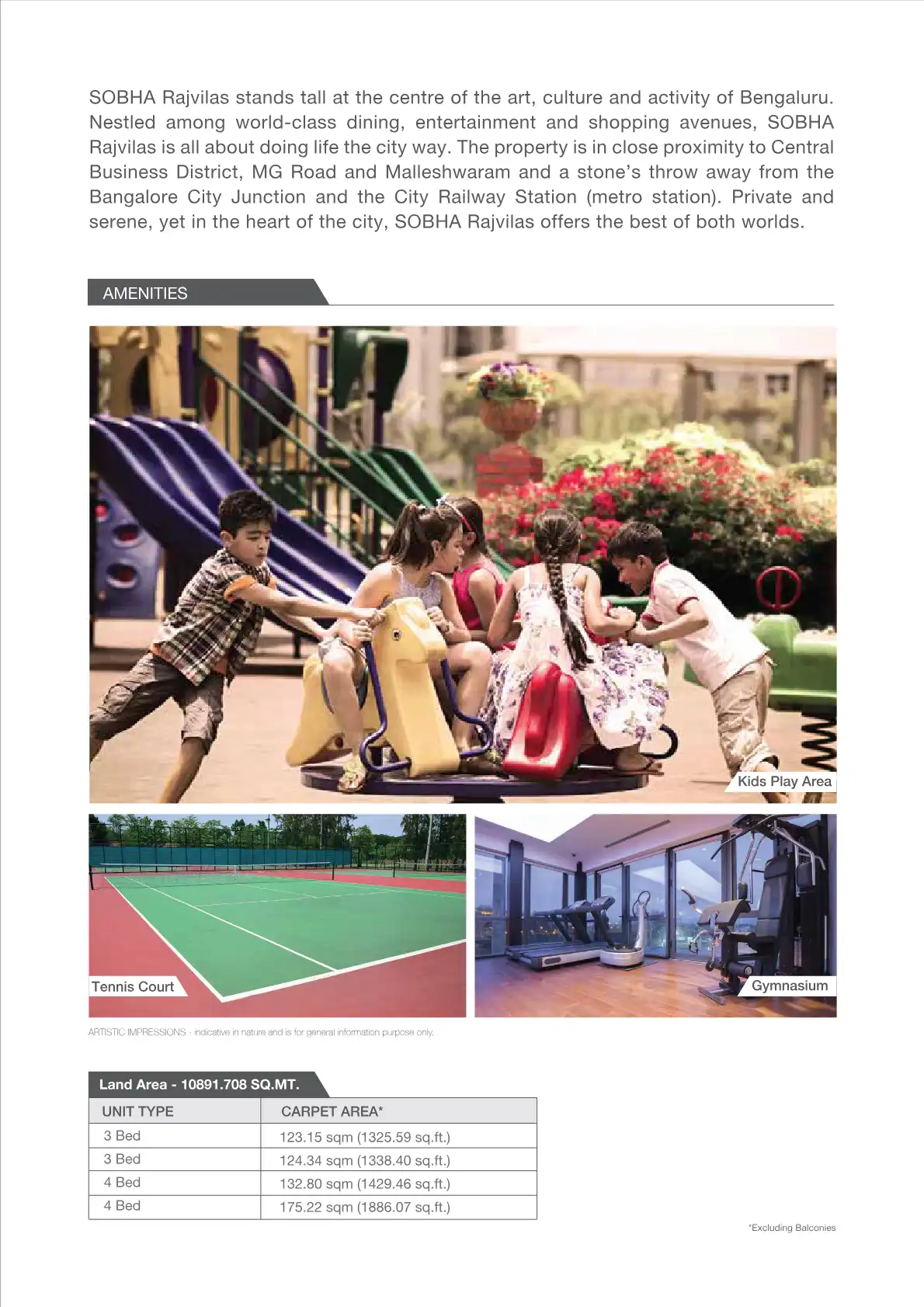 SOBHA Rajvilas stands tall at the centre of the art, culture and activity of Bengaluru. Nestled among world-class dining, entertainment and shopping avenues, SOBHA Rajvilas is all about doing life the city way. The property is in close proximity to Central Business District, MG Road and Malleshwaram and a stone's throw away from the Bangalore City Junction and the City Railway Station (metro station). Private and serene, yet in the heart of the city, SOBHA Rajvilas offers the best of both worlds.

AMENITIES

Kids Play Area

Tennis Court

Gymnasium

ARTISTIC IMPRESSIONS - indicative in nature and is for general information purpose only.

Land Area - 10891.708 SQ.MT.

| UNIT TYPE | CARPET AREA* |
|---|---|
| 3 Bed | 123.15 sqm (1325.59 sq.ft.) |
| 3 Bed | 124.34 sqm (1338.40 sq.ft.) |
| 4 Bed | 132.80 sqm (1429.46 sq.ft.) |
| 4 Bed | 175.22 sqm (1886.07 sq.ft.) |

*Excluding Balconies